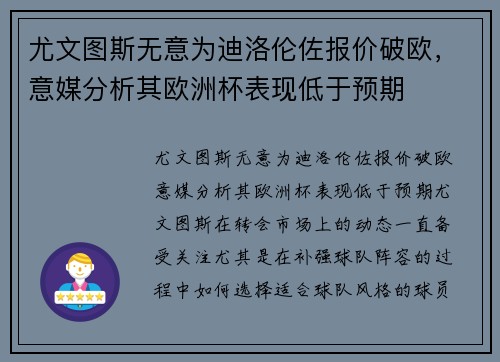 尤文图斯无意为迪洛伦佐报价破欧，意媒分析其欧洲杯表现低于预期

尤文图斯无意为迪洛伦佐报价破欧意媒分析其欧洲杯表现低于预期尤文图斯在转会市场上的动态一直备受关注尤其是在补强球队阵容的过程中如何选择适合球队风格的球员